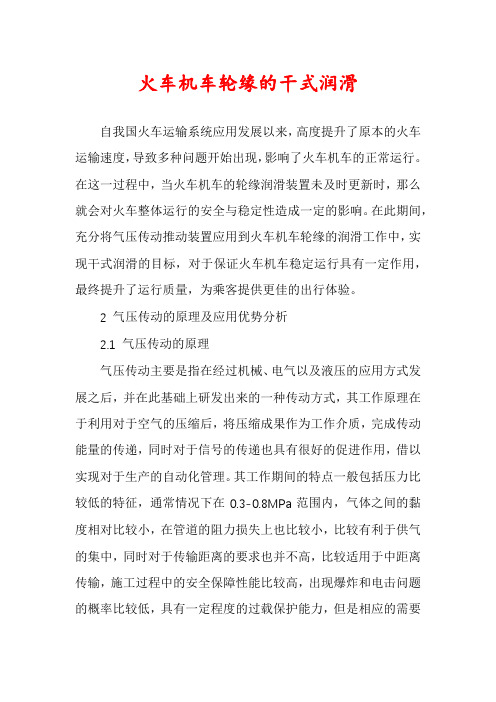 火车机车轮缘的干式润滑

自我国火车运输系统应用发展以来，高度提升了原本的火车运输速度，导致多种问题开始出现，影响了火车机车的正常运行。在这一过程中，当火车机车的轮缘润滑装置未及时更新时，那么就会对火车整体运行的安全与稳定性造成一定的影响。在此期间，充分将气压传动推动装置应用到火车机车轮缘的润滑工作中，实现干式润滑的目标，对于保证火车机车稳定运行具有一定作用，最终提升了运行质量，为乘客提供更佳的出行体验。

2 气压传动的原理及应用优势分析

2.1 气压传动的原理

气压传动主要是指在经过机械、电气以及液压的应用方式发展之后，并在此基础上研发出来的一种传动方式，其工作原理在于利用对于空气的压缩后，将压缩成果作为工作介质，完成传动能量的传递，同时对于信号的传递也具有很好的促进作用，借以实现对于生产的自动化管理。其工作期间的特点一般包括压力比较低的特征，通常情况下在 0.3-0.8MPa 范围内，气体之间的黏度相对比较小，在管道的阻力损失上也比较小，比较有利于供气的集中，同时对于传输距离的要求也并不高，比较适用于中距离传输，施工过程中的安全保障性能比较高，出现爆炸和电击问题的概率比较低，具有一定程度的过载保护能力，但是相应的需要